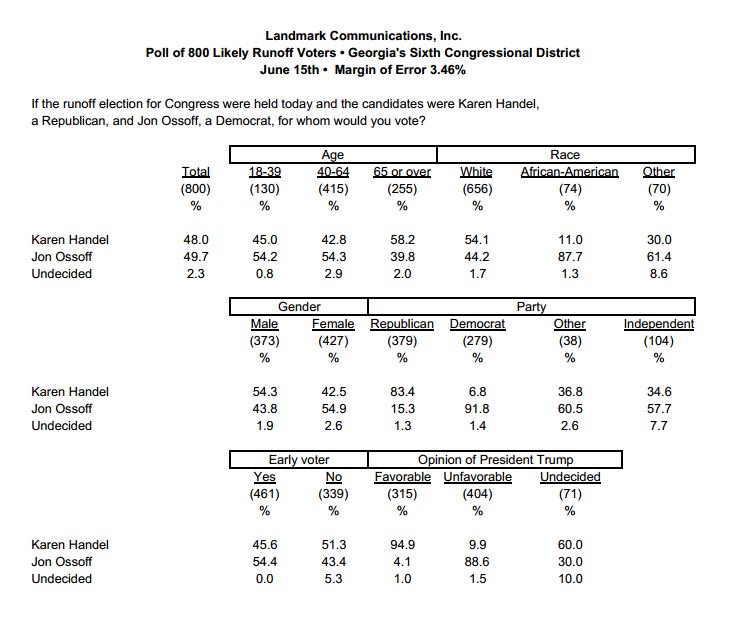 Landmark Communications, Inc.
Poll of 800 Likely Runoff Voters • Georgia's Sixth Congressional District
June 15th • Margin of Error 3.46%

If the runoff election for Congress were held today and the candidates were Karen Handel, a Republican, and Jon Ossoff, a Democrat, for whom would you vote?

| | | Age | | | Race | | |
|---|---|---|---|---|---|---|---|
| | Total | 18-39 | 40-64 | 65 or over | White | African-American | Other |
| | (800) | (130) | (415) | (255) | (656) | (74) | (70) |
| | % | % | % | % | % | % | % |
| Karen Handel | 48.0 | 45.0 | 42.8 | 58.2 | 54.1 | 11.0 | 30.0 |
| Jon Ossoff | 49.7 | 54.2 | 54.3 | 39.8 | 44.2 | 87.7 | 61.4 |
| Undecided | 2.3 | 0.8 | 2.9 | 2.0 | 1.7 | 1.3 | 8.6 |

| | Gender | | Party | | | |
|---|---|---|---|---|---|---|
| | Male | Female | Republican | Democrat | Other | Independent |
| | (373) | (427) | (379) | (279) | (38) | (104) |
| | % | % | % | % | % | % |
| Karen Handel | 54.3 | 42.5 | 83.4 | 6.8 | 36.8 | 34.6 |
| Jon Ossoff | 43.8 | 54.9 | 15.3 | 91.8 | 60.5 | 57.7 |
| Undecided | 1.9 | 2.6 | 1.3 | 1.4 | 2.6 | 7.7 |

| | Early voter | | Opinion of President Trump | | |
|---|---|---|---|---|---|
| | Yes | No | Favorable | Unfavorable | Undecided |
| | (461) | (339) | (315) | (404) | (71) |
| | % | % | % | % | % |
| Karen Handel | 45.6 | 51.3 | 94.9 | 9.9 | 60.0 |
| Jon Ossoff | 54.4 | 43.4 | 4.1 | 88.6 | 30.0 |
| Undecided | 0.0 | 5.3 | 1.0 | 1.5 | 10.0 |